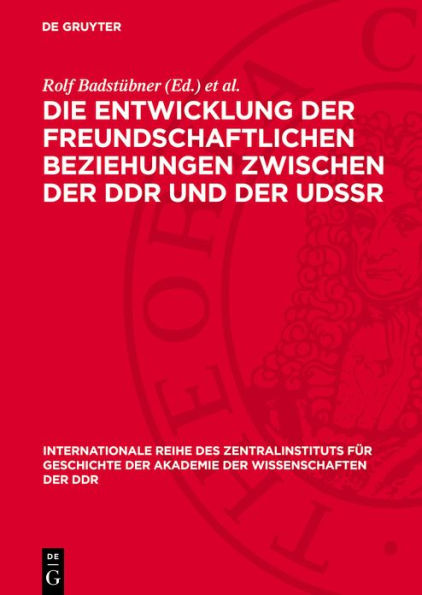 DE GRUYTER

Rolf Badstübner (Ed.) et al.

DIE ENTWICKLUNG DER FREUNDSCHAFTLICHEN BEZIEHUNGEN ZWISCHEN DER DDR UND DER UDSSR

INTERNATIONALE REIHE DES ZENTRALINSTITUTS FÜR GESCHICHTE DER AKADEMIE DER WISSENSCHAFTEN DER DDR

DE G